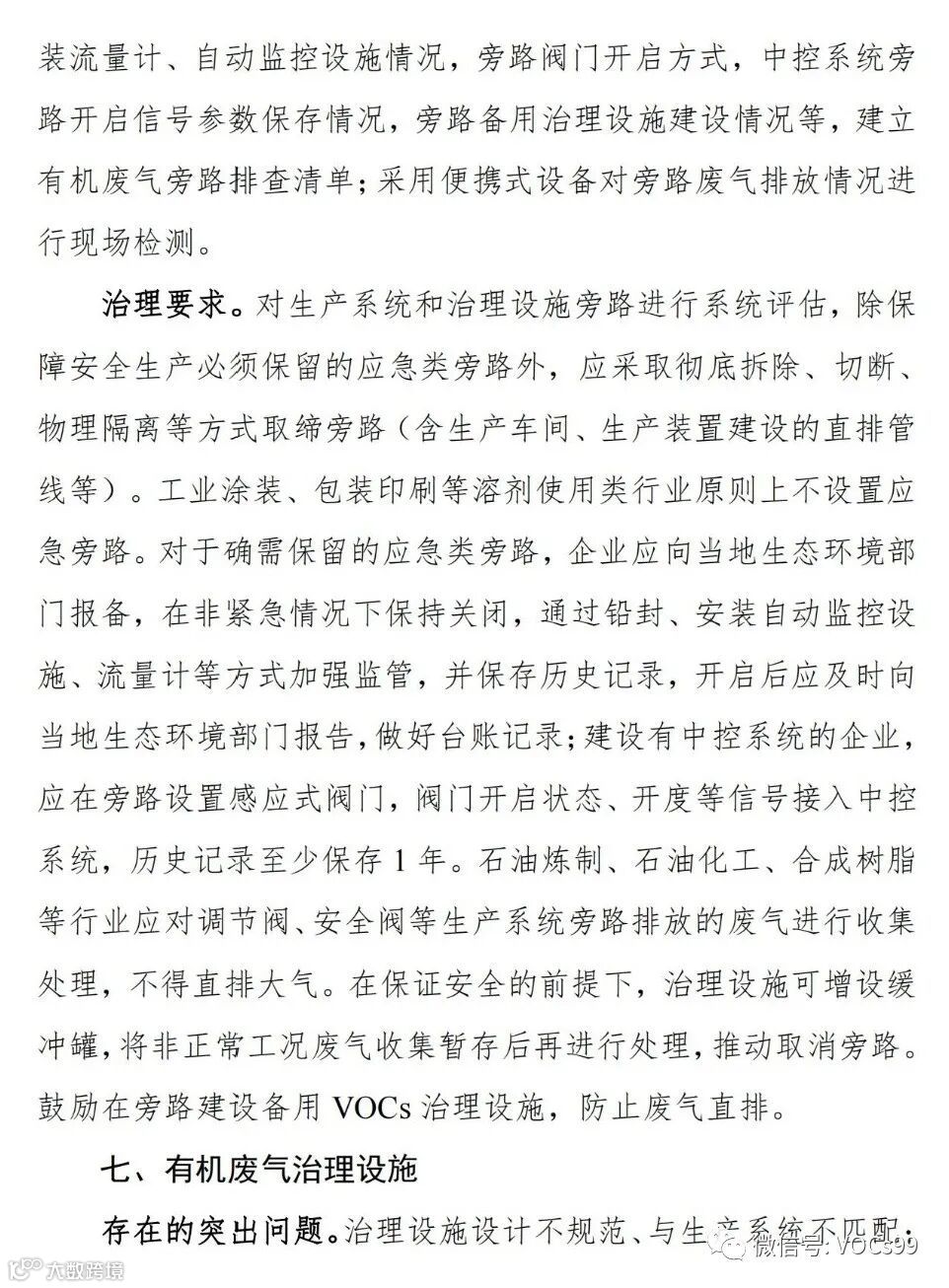 装流量计、自动监控设施情况，旁路阀门开启方式，中控系统旁路开启信号参数保存情况，旁路备用治理设施建设情况等，建立有机废气旁路排查清单；采用便携式设备对旁路废气排放情况进行现场检测。

治理要求。对生产系统和治理设施旁路进行系统评估，除保障安全生产必须保留的应急类旁路外，应采取彻底拆除、切断、物理隔离等方式取缔旁路（含生产车间、生产装置建设的直排管线等）。工业涂装、包装印刷等溶剂使用类行业原则上不设置应急旁路。对于确需保留的应急类旁路，企业应向当地生态环境部门报备，在非紧急情况下保持关闭，通过铅封、安装自动监控设施、流量计等方式加强监管，并保存历史记录，开启后应及时向当地生态环境部门报告，做好台账记录；建设有中控系统的企业，应在旁路设置感应式阀门，阀门开启状态、开度等信号接入中控系统，历史记录至少保存 1 年。石油炼制、石油化工、合成树脂等行业应对调节阀、安全阀等生产系统旁路排放的废气进行收集处理，不得直排大气。在保证安全的前提下，治理设施可增设缓冲罐，将非正常工况废气收集暂存后再进行处理，推动取消旁路。鼓励在旁路建设备用 VOCs 治理设施，防止废气直排。

七、有机废气治理设施

存在的突出问题。治理设施设计不规范、与生产系统不匹配，

大数跨境

微信号: VOCs99